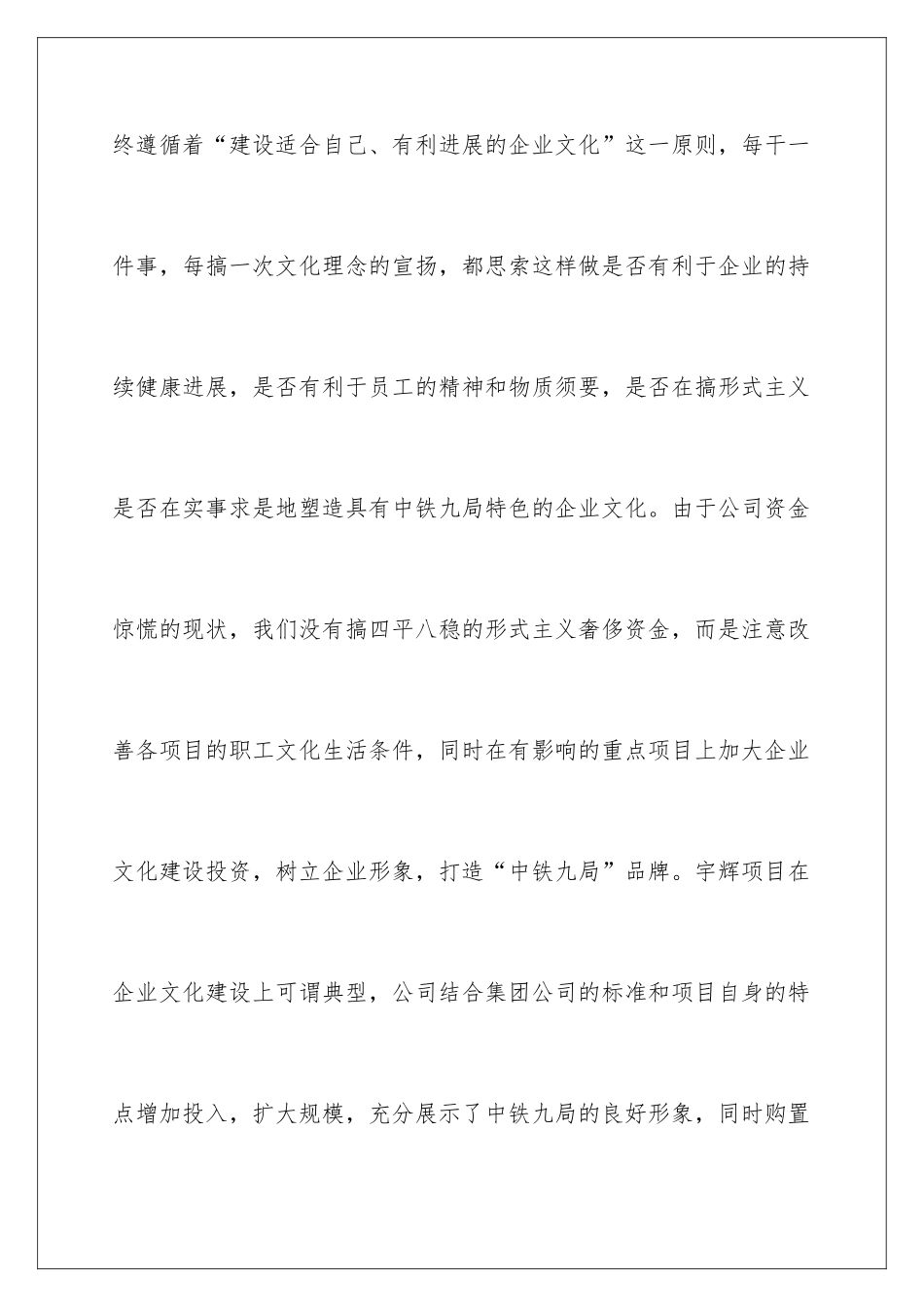 终遵循着“建设适合自己、有利进展的企业文化”这一原则，每干一件事，每搞一次文化理念的宣扬，都思索这样做是否有利于企业的持续健康进展，是否有利于员工的精神和物质须要，是否在搞形式主义是否在实事求是地塑造具有中铁九局特色的企业文化。由于公司资金惊慌的现状，我们没有搞四平八稳的形式主义奢侈资金，而是注意改善各项目的职工文化生活条件，同时在有影响的重点项目上加大企业文化建设投资，树立企业形象，打造“中铁九局”品牌。宇辉项目在企业文化建设上可谓典型，公司结合集团公司的标准和项目自身的特点增加投入，扩大规模，充分展示了中铁九局的良好形象，同时购置